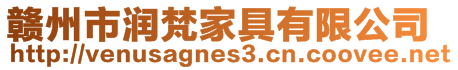 赣州市润梵家具有限公司
http://venusagnes3.cn.coovee.net